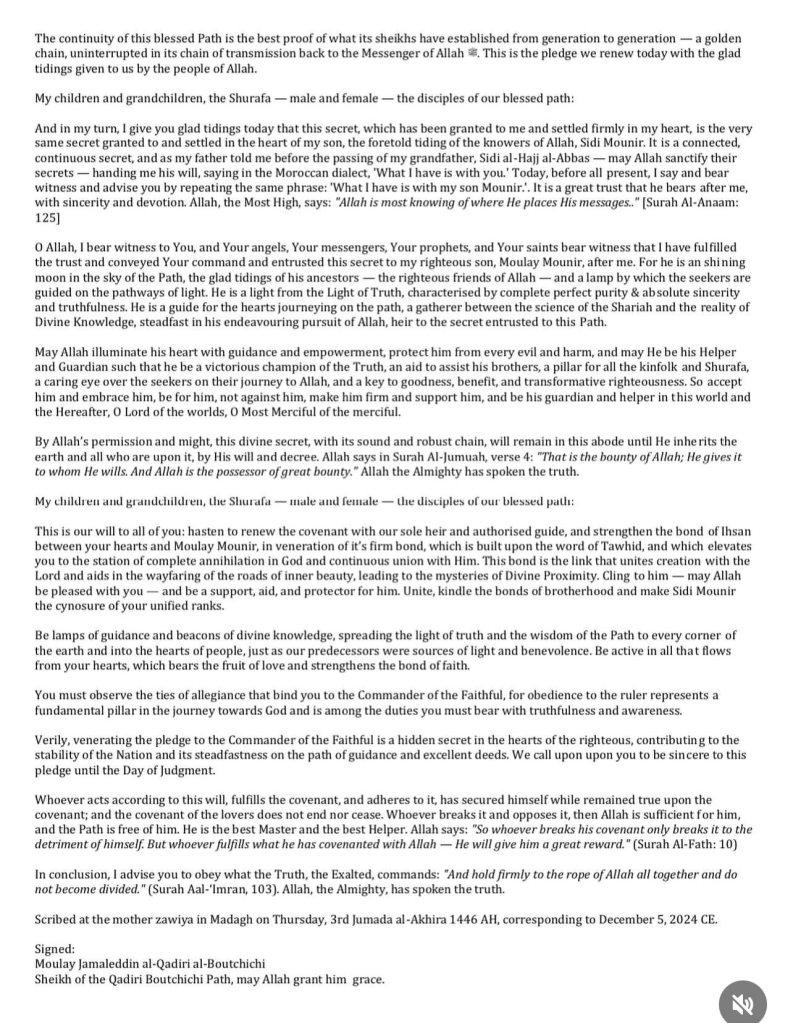 The continuity of this blessed Path is the best proof of what its sheikhs have established from generation to generation — a golden chain, uninterrupted in its chain of transmission back to the Messenger of Allah ﷺ. This is the pledge we renew today with the glad tidings given to us by the people of Allah.

My children and grandchildren, the Shurafa — male and female — the disciples of our blessed path:

And in my turn, I give you glad tidings today that this secret, which has been granted to me and settled firmly in my heart, is the very same secret granted to and settled in the heart of my son, the foretold tiding of the knowers of Allah, Sidi Mounir. It is a connected, continuous secret, and as my father told me before the passing of my grandfather, Sidi al-Hajj al-Abbas — may Allah sanctify their secrets — handing me his will, saying in the Moroccan dialect, 'What I have is with you.' Today, before all present, I say and bear witness and advise you by repeating the same phrase: 'What I have is with my son Mounir.'. It is a great trust that he bears after me, with sincerity and devotion. Allah, the Most High, says: "Allah is most knowing of where He places His messages.." [Surah Al-Anaam: 125]

O Allah, I bear witness to You, and Your angels, Your messengers, Your prophets, and Your saints bear witness that I have fulfilled the trust and conveyed Your command and entrusted this secret to my righteous son, Moulay Mounir, after me. For he is an shining moon in the sky of the Path, the glad tidings of his ancestors — the righteous friends of Allah — and a lamp by which the seekers are guided on the pathways of light. He is a light from the Light of Truth, characterised by complete perfect purity & absolute sincerity and truthfulness. He is a guide for the hearts journeying on the path, a gatherer between the science of the Shariah and the reality of Divine Knowledge, steadfast in his endeavouring pursuit of Allah, heir to the secret entrusted to this Path.

May Allah illuminate his heart with guidance and empowerment, protect him from every evil and harm, and may He be his Helper and Guardian such that he be a victorious champion of the Truth, an aid to assist his brothers, a pillar for all the kinfolk and Shurafa, a caring eye over the seekers on their journey to Allah, and a key to goodness, benefit, and transformative righteousness. So accept him and embrace him, be for him, not against him, make him firm and support him, and be his guardian and helper in this world and the Hereafter, O Lord of the worlds, O Most Merciful of the merciful.

By Allah's permission and might, this divine secret, with its sound and robust chain, will remain in this abode until He inherits the earth and all who are upon it, by His will and decree. Allah says in Surah Al-Jumuah, verse 4: "That is the bounty of Allah; He gives it to whom He wills. And Allah is the possessor of great bounty." Allah the Almighty has spoken the truth.

My children and grandchildren, the Shurafa — male and female — the disciples of our blessed path:

This is our will to all of you: hasten to renew the covenant with our sole heir and authorised guide, and strengthen the bond of Ihsan between your hearts and Moulay Mounir, in veneration of it's firm bond, which is built upon the word of Tawhid, and which elevates you to the station of complete annihilation in God and continuous union with Him. This bond is the link that unites creation with the Lord and aids in the wayfaring of the roads of inner beauty, leading to the mysteries of Divine Proximity. Cling to him — may Allah be pleased with you — and be a support, aid, and protector for him. Unite, kindle the bonds of brotherhood and make Sidi Mounir the cynosure of your unified ranks.

Be lamps of guidance and beacons of divine knowledge, spreading the light of truth and the wisdom of the Path to every corner of the earth and into the hearts of people, just as our predecessors were sources of light and benevolence. Be active in all that flows from your hearts, which bears the fruit of love and strengthens the bond of faith.

You must observe the ties of allegiance that bind you to the Commander of the Faithful, for obedience to the ruler represents a fundamental pillar in the journey towards God and is among the duties you must bear with truthfulness and awareness.

Verily, venerating the pledge to the Commander of the Faithful is a hidden secret in the hearts of the righteous, contributing to the stability of the Nation and its steadfastness on the path of guidance and excellent deeds. We call upon upon you to be sincere to this pledge until the Day of Judgment.

Whoever acts according to this will, fulfills the covenant, and adheres to it, has secured himself while remained true upon the covenant; and the covenant of the lovers does not end nor cease. Whoever breaks it and opposes it, then Allah is sufficient for him, and the Path is free of him. He is the best Master and the best Helper. Allah says: "So whoever breaks his covenant only breaks it to the detriment of himself. But whoever fulfills what he has covenanted with Allah — He will give him a great reward." (Surah Al-Fath: 10)

In conclusion, I advise you to obey what the Truth, the Exalted, commands: "And hold firmly to the rope of Allah all together and do not become divided." (Surah Aal-'Imran, 103). Allah, the Almighty, has spoken the truth.

Scribed at the mother zawiya in Madagh on Thursday, 3rd Jumada al-Akhira 1446 AH, corresponding to December 5, 2024 CE.

Signed:
Moulay Jamaleddin al-Qadiri al-Boutchichi
Sheikh of the Qadiri Boutchichi Path, may Allah grant him grace.